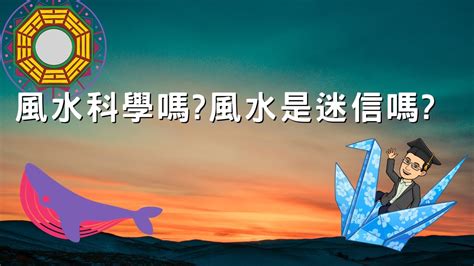 風水科學嗎?風水是迷信嗎?